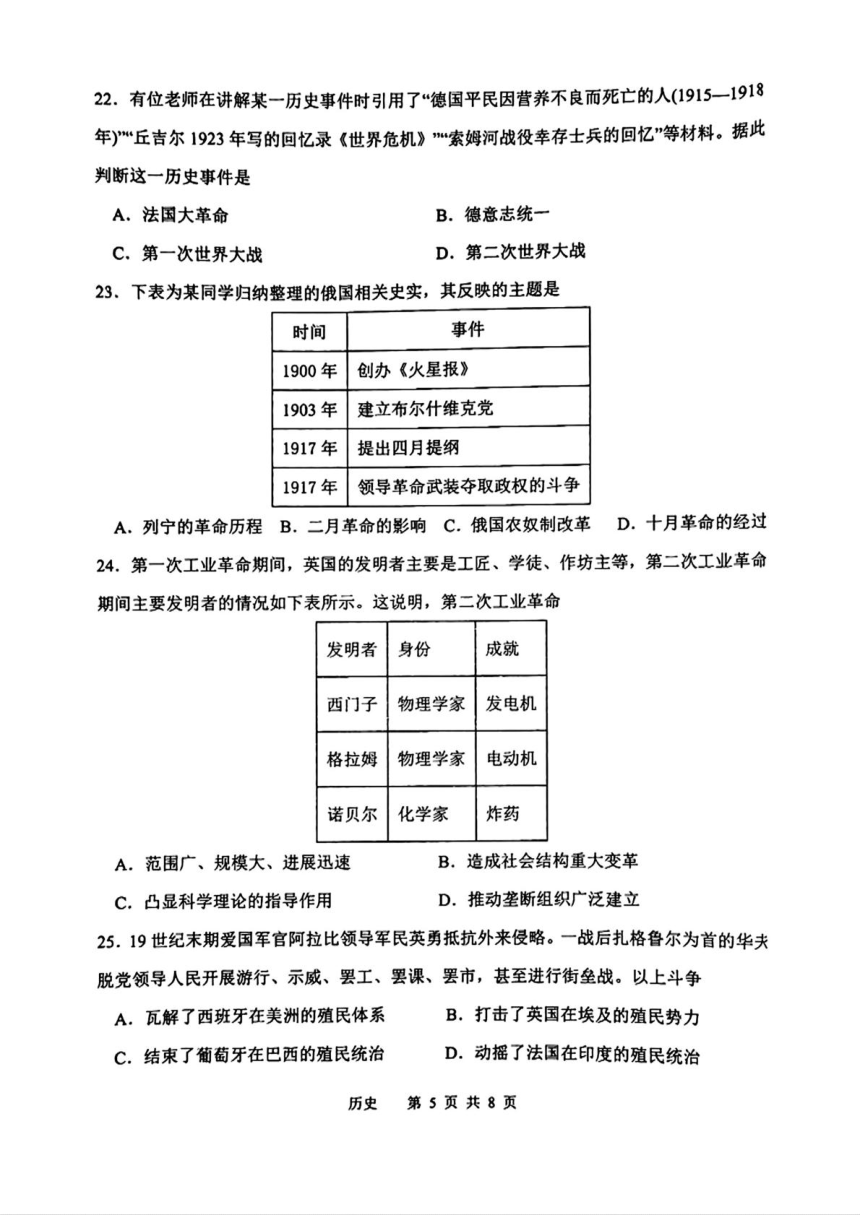 22．有位老师在讲解某一历史事件时引用了“德国平民因营养不良而死亡的人(1915—1918年)”“丘吉尔 1923 年写的回忆录《世界危机》”“索姆河战役幸存士兵的回忆”等材料。据此判断这一历史事件是

A．法国大革命　　B．德意志统一

C．第一次世界大战　　D．第二次世界大战

23．下表为某同学归纳整理的俄国相关史实，其反映的主题是

| 时间 | 事件 |
|---|---|
| 1900 年 | 创办《火星报》 |
| 1903 年 | 建立布尔什维克党 |
| 1917 年 | 提出四月提纲 |
| 1917 年 | 领导革命武装夺取政权的斗争 |

A．列宁的革命历程　B．二月革命的影响　C．俄国农奴制改革　D．十月革命的经过

24．第一次工业革命期间，英国的发明者主要是工匠、学徒、作坊主等，第二次工业革命期间主要发明者的情况如下表所示。这说明，第二次工业革命

| 发明者 | 身份 | 成就 |
|---|---|---|
| 西门子 | 物理学家 | 发电机 |
| 格拉姆 | 物理学家 | 电动机 |
| 诺贝尔 | 化学家 | 炸药 |

A．范围广、规模大、进展迅速　　B．造成社会结构重大变革

C．凸显科学理论的指导作用　　D．推动垄断组织广泛建立

25．19 世纪末期爱国军官阿拉比领导军民英勇抵抗外来侵略。一战后扎格鲁尔为首的华夫脱党领导人民开展游行、示威、罢工、罢课、罢市，甚至进行街垒战。以上斗争

A．瓦解了西班牙在美洲的殖民体系　　B．打击了英国在埃及的殖民势力

C．结束了葡萄牙在巴西的殖民统治　　D．动摇了法国在印度的殖民统治

历史　第 5 页 共 8 页